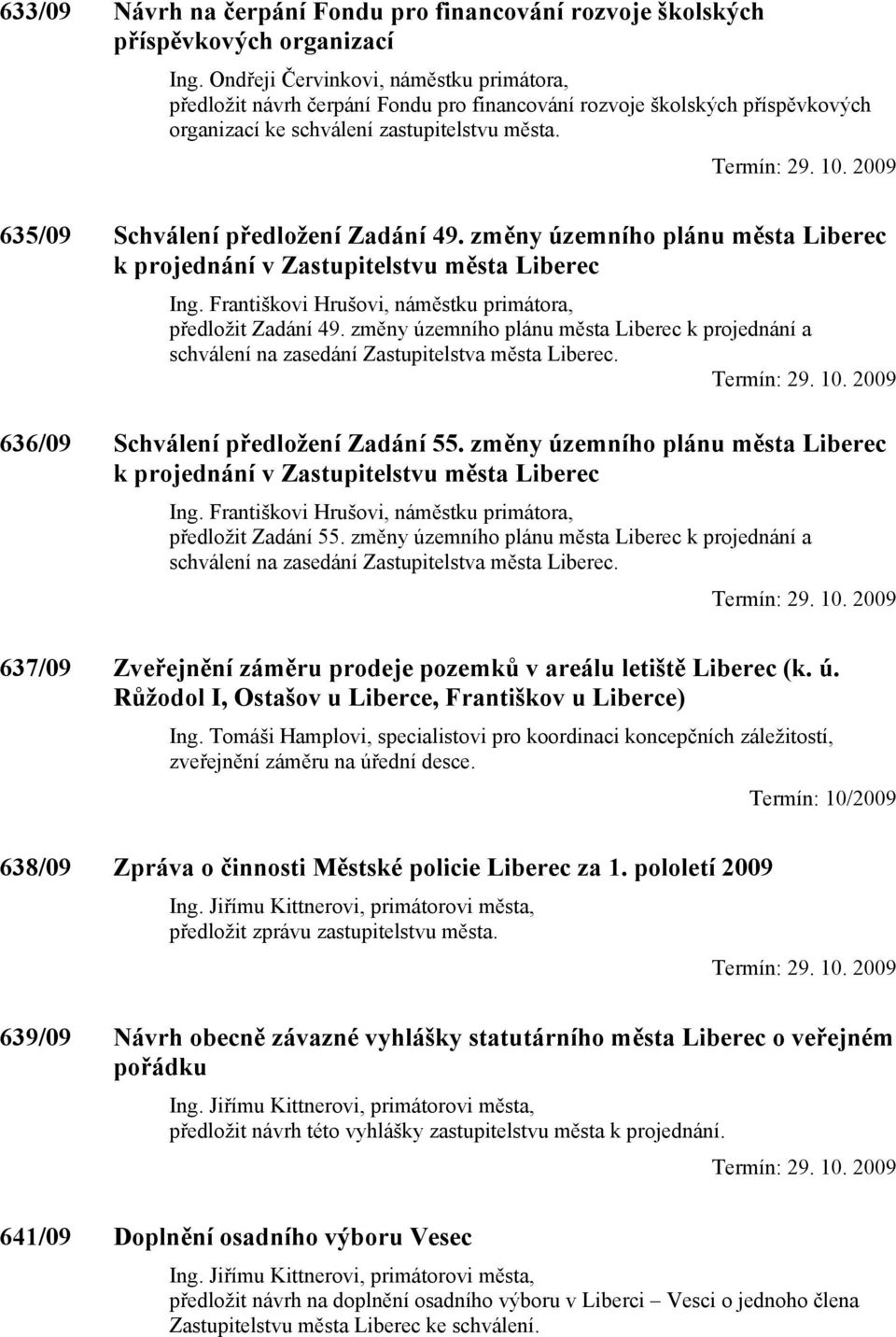 633/09 Návrh na čerpání Fondu pro financování rozvoje školských příspěvkových organizací

Ing. Ondřeji Červinkovi, náměstku primátora, předložit návrh čerpání Fondu pro financování rozvoje školských příspěvkových organizací ke schválení zastupitelstvu města.

Termín: 29. 10. 2009

635/09 Schválení předložení Zadání 49. změny územního plánu města Liberec k projednání v Zastupitelstvu města Liberec

Ing. Františkovi Hrušovi, náměstku primátora, předložit Zadání 49. změny územního plánu města Liberec k projednání a schválení na zasedání Zastupitelstva města Liberec.

Termín: 29. 10. 2009

636/09 Schválení předložení Zadání 55. změny územního plánu města Liberec k projednání v Zastupitelstvu města Liberec

Ing. Františkovi Hrušovi, náměstku primátora, předložit Zadání 55. změny územního plánu města Liberec k projednání a schválení na zasedání Zastupitelstva města Liberec.

Termín: 29. 10. 2009

637/09 Zveřejnění záměru prodeje pozemků v areálu letiště Liberec (k. ú. Růžodol I, Ostašov u Liberce, Františkov u Liberce)

Ing. Tomáši Hamplovi, specialistovi pro koordinaci koncepčních záležitostí, zveřejnění záměru na úřední desce.

Termín: 10/2009

638/09 Zpráva o činnosti Městské policie Liberec za 1. pololetí 2009

Ing. Jiřímu Kittnerovi, primátorovi města, předložit zprávu zastupitelstvu města.

Termín: 29. 10. 2009

639/09 Návrh obecně závazné vyhlášky statutárního města Liberec o veřejném pořádku

Ing. Jiřímu Kittnerovi, primátorovi města, předložit návrh této vyhlášky zastupitelstvu města k projednání.

Termín: 29. 10. 2009

641/09 Doplnění osadního výboru Vesec

Ing. Jiřímu Kittnerovi, primátorovi města, předložit návrh na doplnění osadního výboru v Liberci – Vesci o jednoho člena Zastupitelstvu města Liberec ke schválení.